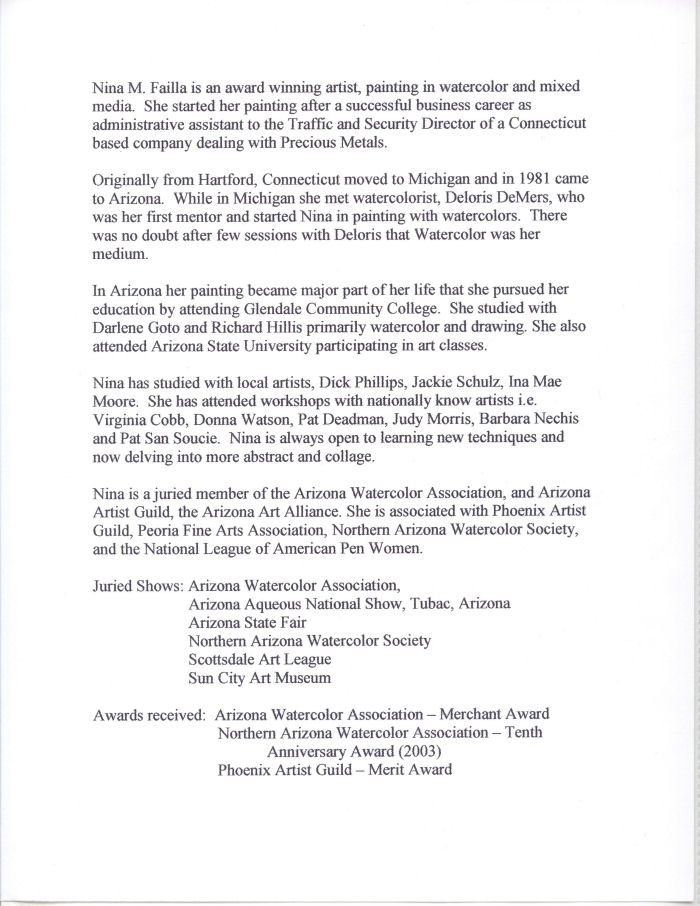 Nina M. Failla is an award winning artist, painting in watercolor and mixed media. She started her painting after a successful business career as administrative assistant to the Traffic and Security Director of a Connecticut based company dealing with Precious Metals.

Originally from Hartford, Connecticut moved to Michigan and in 1981 came to Arizona. While in Michigan she met watercolorist, Deloris DeMers, who was her first mentor and started Nina in painting with watercolors. There was no doubt after few sessions with Deloris that Watercolor was her medium.

In Arizona her painting became major part of her life that she pursued her education by attending Glendale Community College. She studied with Darlene Goto and Richard Hillis primarily watercolor and drawing. She also attended Arizona State University participating in art classes.

Nina has studied with local artists, Dick Phillips, Jackie Schulz, Ina Mae Moore. She has attended workshops with nationally know artists i.e. Virginia Cobb, Donna Watson, Pat Deadman, Judy Morris, Barbara Nechis and Pat San Soucie. Nina is always open to learning new techniques and now delving into more abstract and collage.

Nina is a juried member of the Arizona Watercolor Association, and Arizona Artist Guild, the Arizona Art Alliance. She is associated with Phoenix Artist Guild, Peoria Fine Arts Association, Northern Arizona Watercolor Society, and the National League of American Pen Women.

Juried Shows: Arizona Watercolor Association,
Arizona Aqueous National Show, Tubac, Arizona
Arizona State Fair
Northern Arizona Watercolor Society
Scottsdale Art League
Sun City Art Museum

Awards received: Arizona Watercolor Association – Merchant Award
Northern Arizona Watercolor Association – Tenth Anniversary Award (2003)
Phoenix Artist Guild – Merit Award